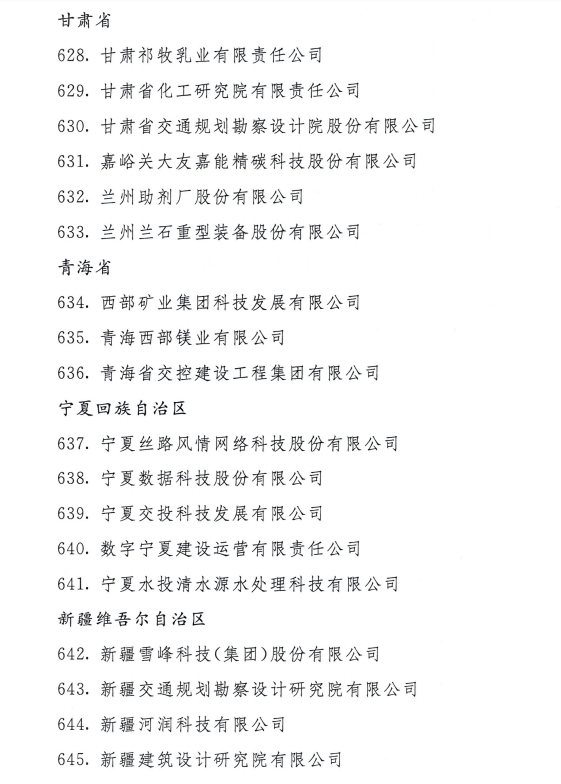 甘肃省

628. 甘肃祁牧乳业有限责任公司

629. 甘肃省化工研究院有限责任公司

630. 甘肃省交通规划勘察设计院股份有限公司

631. 嘉峪关大友嘉能精碳科技股份有限公司

632. 兰州助剂厂股份有限公司

633. 兰州兰石重型装备股份有限公司

青海省

634. 西部矿业集团科技发展有限公司

635. 青海西部镁业有限公司

636. 青海省交控建设工程集团有限公司

宁夏回族自治区

637. 宁夏丝路风情网络科技股份有限公司

638. 宁夏数据科技股份有限公司

639. 宁夏交投科技发展有限公司

640. 数字宁夏建设运营有限责任公司

641. 宁夏水投清水源水处理科技有限公司

新疆维吾尔自治区

642. 新疆雪峰科技(集团)股份有限公司

643. 新疆交通规划勘察设计研究院有限公司

644. 新疆河润科技有限公司

645. 新疆建筑设计研究院有限公司